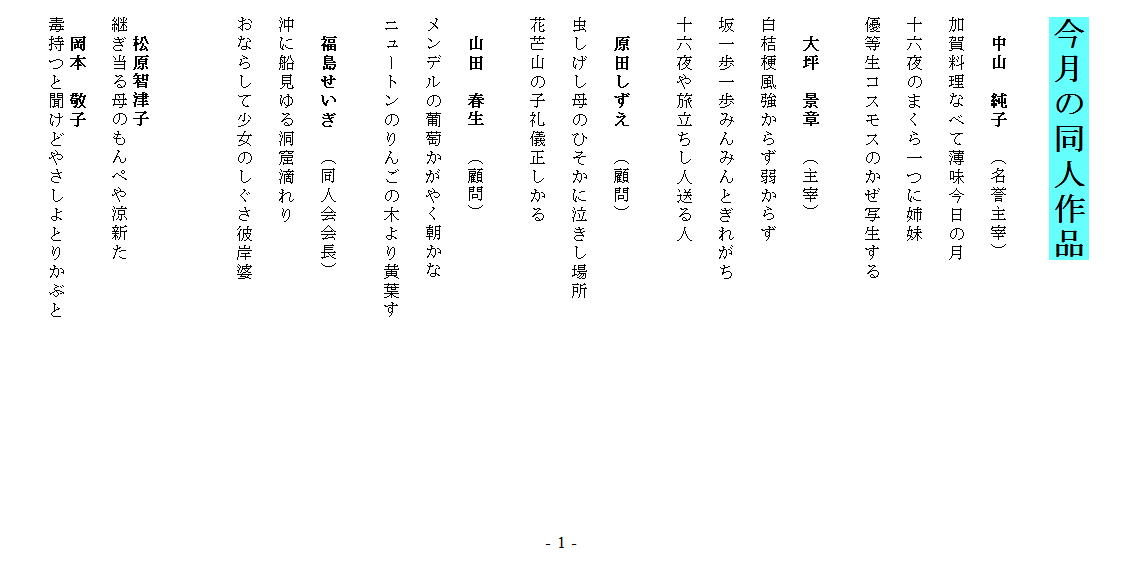 今月の同人作品

中山　純子　（名誉主宰）

加賀料理なべて薄味今日の月
十六夜のまくら一つに姉妹
優等生コスモスのかぜ写生する

大坪　景章　（主宰）

白桔梗風強からず弱からず
坂一歩一歩みんみんとぎれがち
十六夜や旅立ちし人送る人

原田しずえ　（顧問）

虫しげし母のひそかに泣きし場所
花芒山の子礼儀正しかる

山田　春生　（顧問）

メンデルの葡萄かがやく朝かな
ニュートンのりんごの木より黄葉す

福島せいぎ　（同人会会長）

沖に船見ゆる洞窟滴れり
おならして少女のしぐさ彼岸婆

松原智津子

継ぎ当る母のもんぺや涼新た

岡本　敬子

毒持つと聞けどやさしよとりかぶと

- 1 -